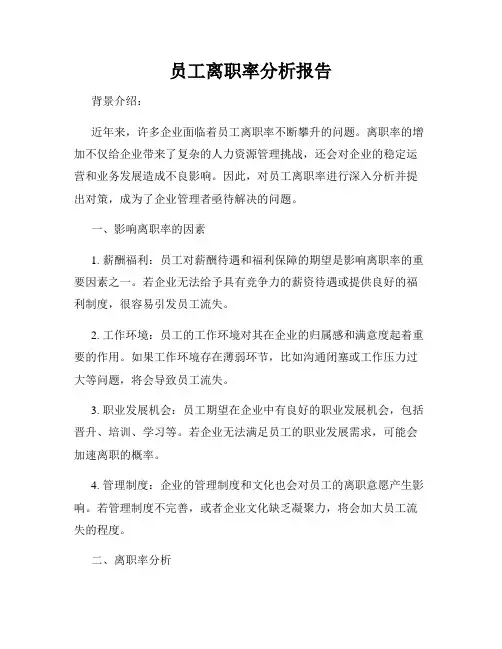 员工离职率分析报告

背景介绍：

近年来，许多企业面临着员工离职率不断攀升的问题。离职率的增加不仅给企业带来了复杂的人力资源管理挑战，还会对企业的稳定运营和业务发展造成不良影响。因此，对员工离职率进行深入分析并提出对策，成为了企业管理者亟待解决的问题。

一、影响离职率的因素

1. 薪酬福利：员工对薪酬待遇和福利保障的期望是影响离职率的重要因素之一。若企业无法给予具有竞争力的薪资待遇或提供良好的福利制度，很容易引发员工流失。

2. 工作环境：员工的工作环境对其在企业的归属感和满意度起着重要的作用。如果工作环境存在薄弱环节，比如沟通闭塞或工作压力过大等问题，将会导致员工流失。

3. 职业发展机会：员工期望在企业中有良好的职业发展机会，包括晋升、培训、学习等。若企业无法满足员工的职业发展需求，可能会加速离职的概率。

4. 管理制度：企业的管理制度和文化也会对员工的离职意愿产生影响。若管理制度不完善，或者企业文化缺乏凝聚力，将会加大员工流失的程度。

二、离职率分析